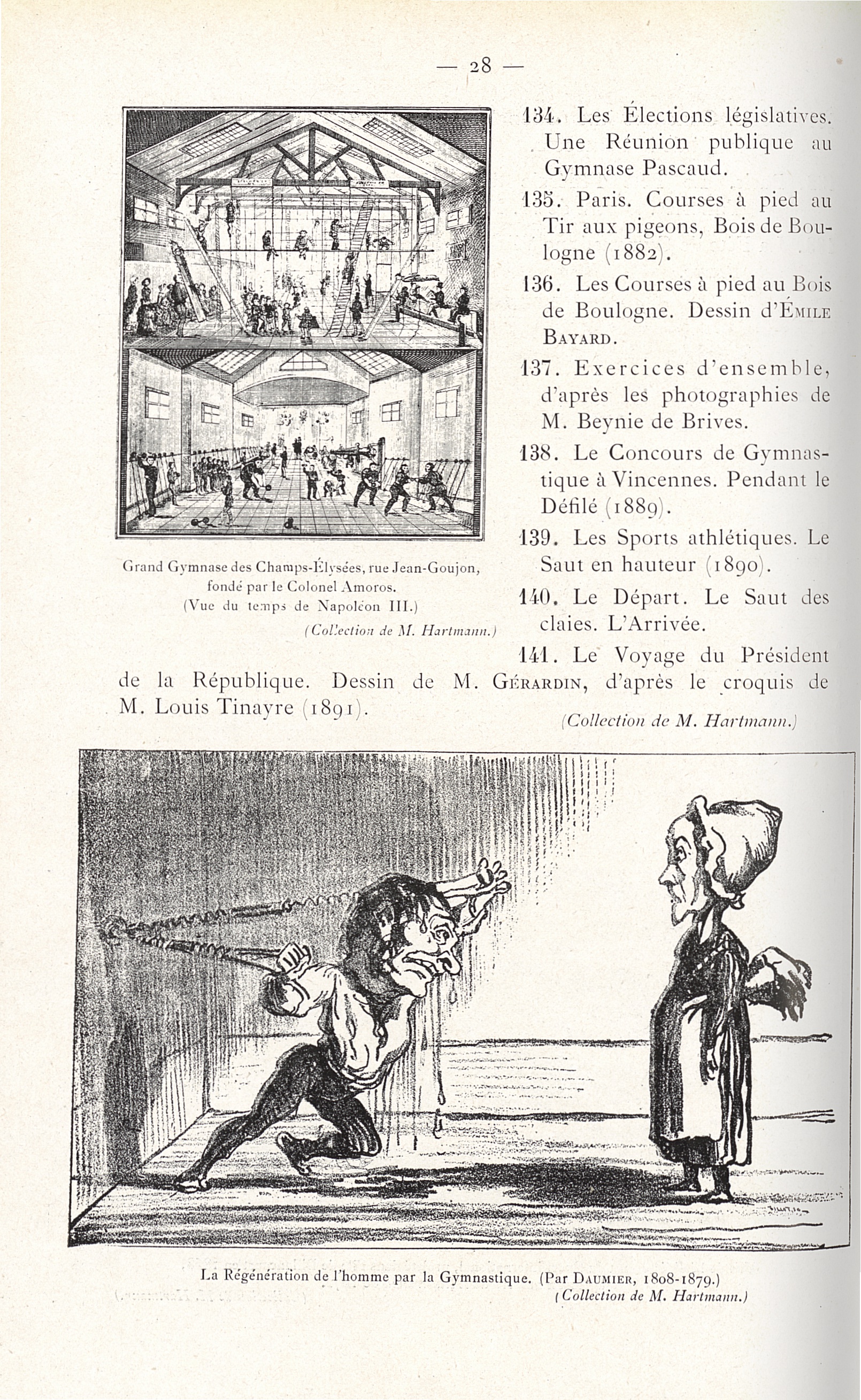 — 28 —

Grand Gymnase des Champs-Élysées, rue Jean-Goujon, fondé par le Colonel Amoros. (Vue du temps de Napoléon III.)
(Collection de M. Hartmann.)

134. Les Élections législatives. Une Réunion publique au Gymnase Pascaud.

135. Paris. Courses à pied au Tir aux pigeons, Bois de Boulogne (1882).

136. Les Courses à pied au Bois de Boulogne. Dessin d'Émile Bayard.

137. Exercices d'ensemble, d'après les photographies de M. Beynie de Brives.

138. Le Concours de Gymnastique à Vincennes. Pendant le Défilé (1889).

139. Les Sports athlétiques. Le Saut en hauteur (1890).

140. Le Départ. Le Saut des claies. L'Arrivée.

141. Le Voyage du Président de la République. Dessin de M. Gérardin, d'après le croquis de M. Louis Tinayre (1891).

(Collection de M. Hartmann.)

La Régénération de l'homme par la Gymnastique. (Par Daumier, 1808-1879.)
(Collection de M. Hartmann.)